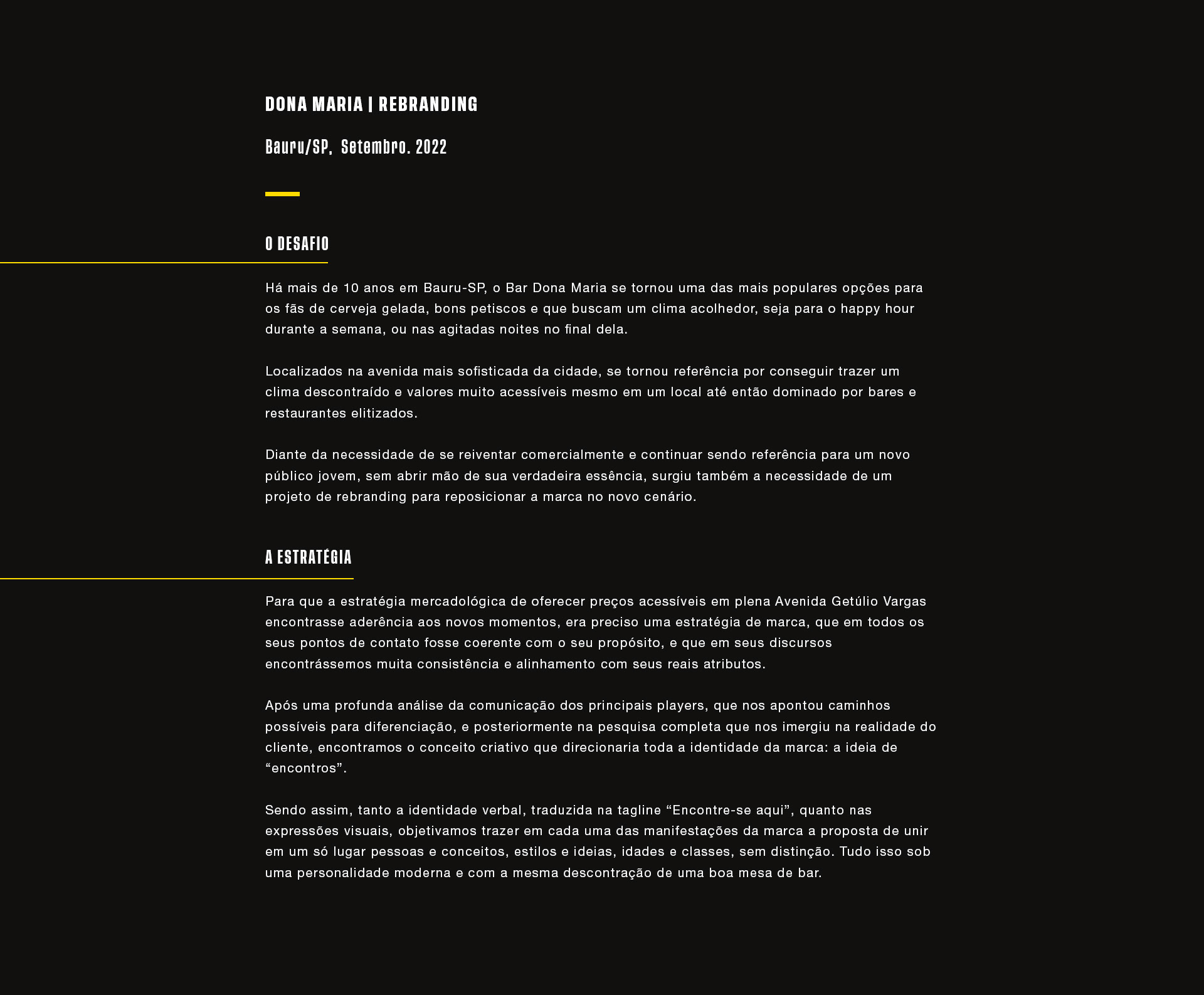 DONA MARIA | REBRANDING

Bauru/SP, Setembro. 2022

O DESAFIO

Há mais de 10 anos em Bauru-SP, o Bar Dona Maria se tornou uma das mais populares opções para os fãs de cerveja gelada, bons petiscos e que buscam um clima acolhedor, seja para o happy hour durante a semana, ou nas agitadas noites no final dela.

Localizados na avenida mais sofisticada da cidade, se tornou referência por conseguir trazer um clima descontraído e valores muito acessíveis mesmo em um local até então dominado por bares e restaurantes elitizados.

Diante da necessidade de se reiventar comercialmente e continuar sendo referência para um novo público jovem, sem abrir mão de sua verdadeira essência, surgiu também a necessidade de um projeto de rebranding para reposicionar a marca no novo cenário.

A ESTRATÉGIA

Para que a estratégia mercadológica de oferecer preços acessíveis em plena Avenida Getúlio Vargas encontrasse aderência aos novos momentos, era preciso uma estratégia de marca, que em todos os seus pontos de contato fosse coerente com o seu propósito, e que em seus discursos encontrássemos muita consistência e alinhamento com seus reais atributos.

Após uma profunda análise da comunicação dos principais players, que nos apontou caminhos possíveis para diferenciação, e posteriormente na pesquisa completa que nos imergiu na realidade do cliente, encontramos o conceito criativo que direcionaria toda a identidade da marca: a ideia de “encontros”.

Sendo assim, tanto a identidade verbal, traduzida na tagline “Encontre-se aqui”, quanto nas expressões visuais, objetivamos trazer em cada uma das manifestações da marca a proposta de unir em um só lugar pessoas e conceitos, estilos e ideias, idades e classes, sem distinção. Tudo isso sob uma personalidade moderna e com a mesma descontração de uma boa mesa de bar.